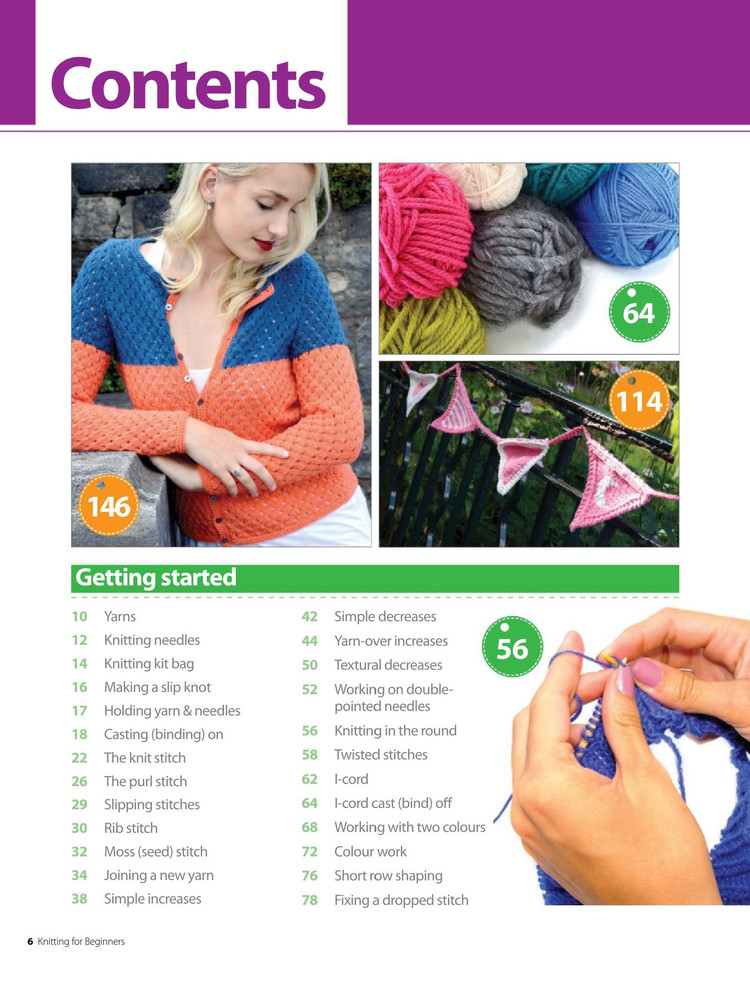 Contents

146

64

114

Getting started

10 Yarns
12 Knitting needles
14 Knitting kit bag
16 Making a slip knot
17 Holding yarn & needles
18 Casting (binding) on
22 The knit stitch
26 The purl stitch
29 Slipping stitches
30 Rib stitch
32 Moss (seed) stitch
34 Joining a new yarn
38 Simple increases

42 Simple decreases
44 Yarn-over increases
50 Textural decreases
52 Working on double-pointed needles
56 Knitting in the round
58 Twisted stitches
62 I-cord
64 I-cord cast (bind) off
68 Working with two colours
72 Colour work
76 Short row shaping
78 Fixing a dropped stitch

56

6 Knitting for Beginners